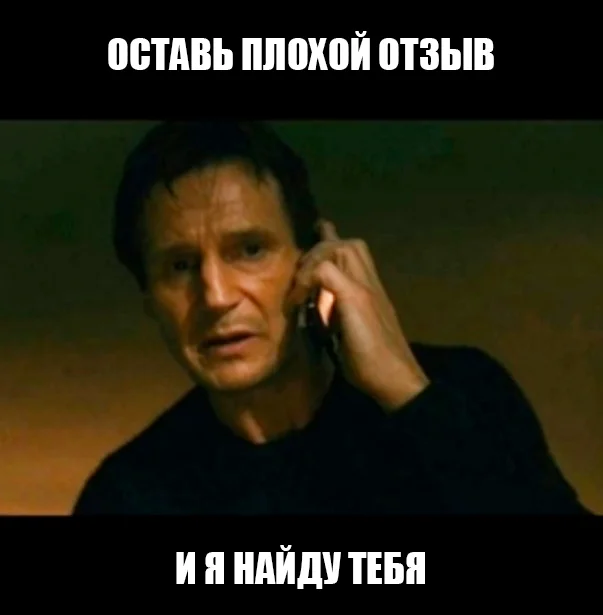 ОСТАВЬ ПЛОХОЙ ОТЗЫВ

И Я НАЙДУ ТЕБЯ